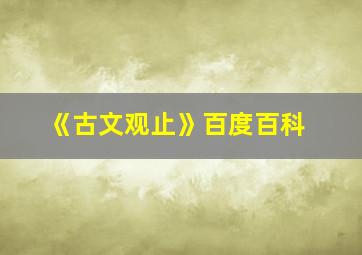 《古文观止》百度百科